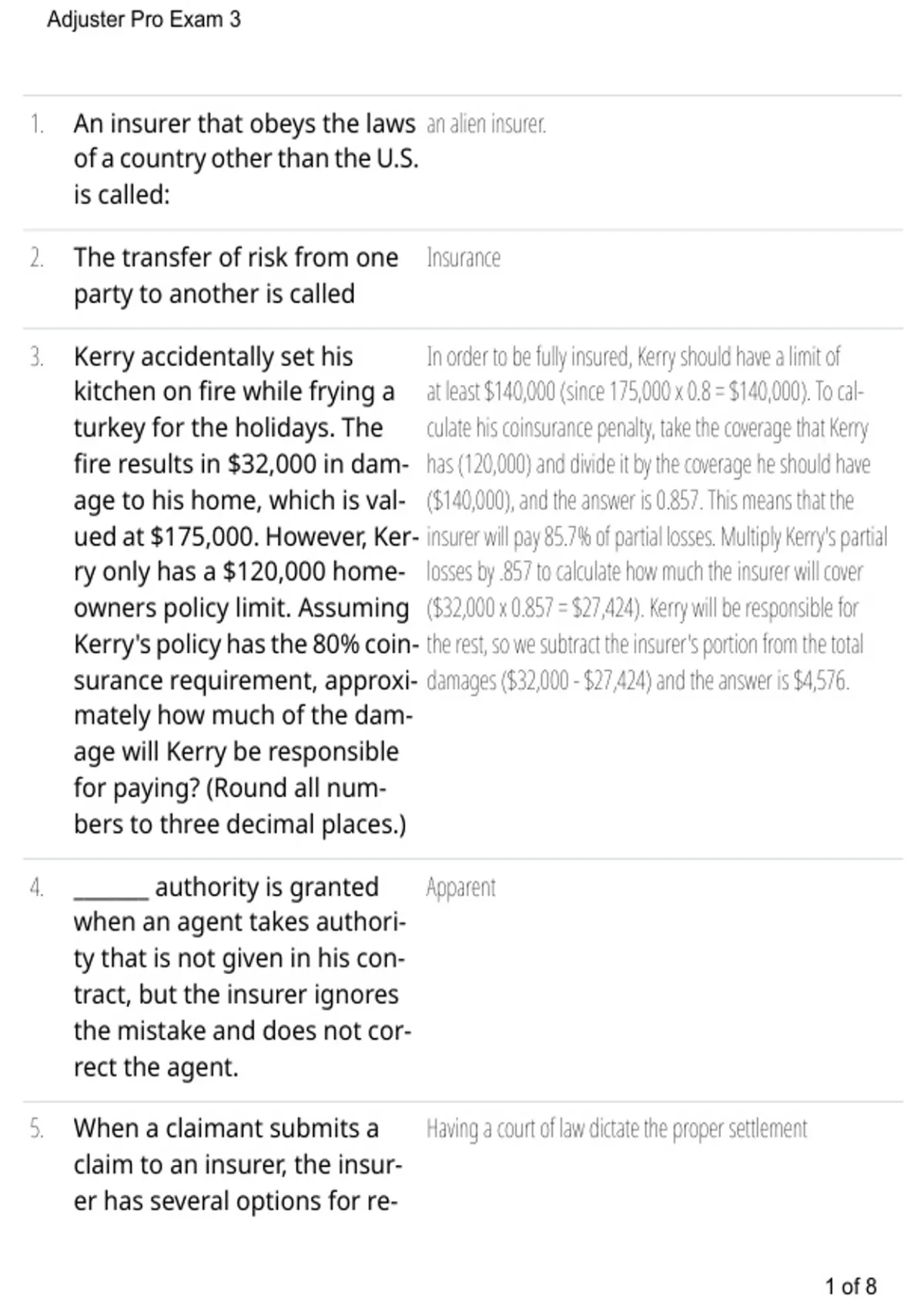 Adjuster Pro Exam 3

1. An insurer that obeys the laws of a country other than the U.S. is called:

an alien insurer.

2. The transfer of risk from one party to another is called

Insurance

3. Kerry accidentally set his kitchen on fire while frying a turkey for the holidays. The fire results in $32,000 in damage to his home, which is valued at $175,000. However, Kerry only has a $120,000 homeowners policy limit. Assuming Kerry's policy has the 80% coinsurance requirement, approximately how much of the damage will Kerry be responsible for paying? (Round all numbers to three decimal places.)

In order to be fully insured, Kerry should have a limit of at least $140,000 (since 175,000 x 0.8 = $140,000). To calculate his coinsurance penalty, take the coverage that Kerry has (120,000) and divide it by the coverage he should have ($140,000), and the answer is 0.857. This means that the insurer will pay 85.7% of partial losses. Multiply Kerry's partial losses by .857 to calculate how much the insurer will cover ($32,000 x 0.857 = $27,424). Kerry will be responsible for the rest, so we subtract the insurer's portion from the total damages ($32,000 - $27,424) and the answer is $4,576.

4. ____ authority is granted when an agent takes authority that is not given in his contract, but the insurer ignores the mistake and does not correct the agent.

Apparent

5. When a claimant submits a claim to an insurer, the insurer has several options for re-

Having a court of law dictate the proper settlement

1 of 8